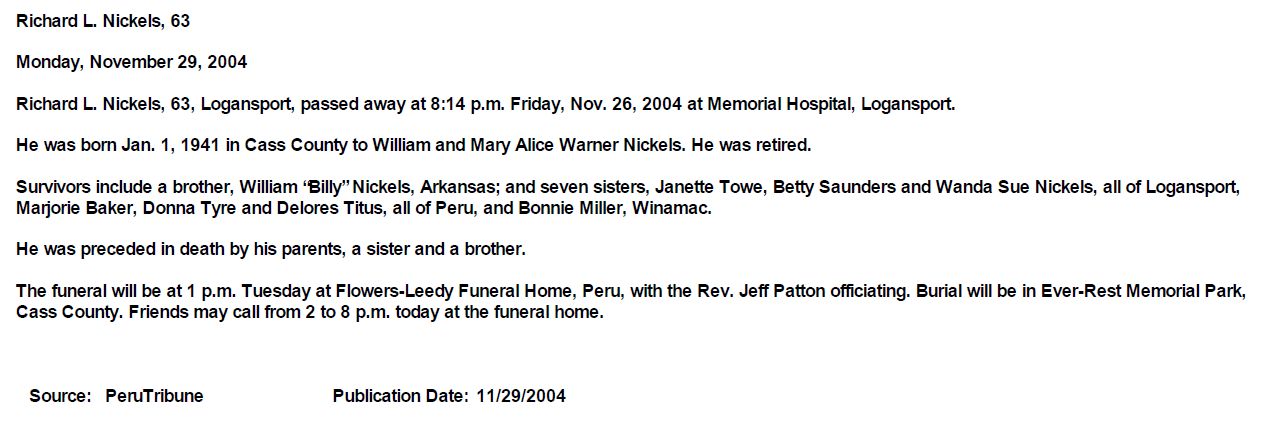 Richard L. Nickels, 63

Monday, November 29, 2004

Richard L. Nickels, 63, Logansport, passed away at 8:14 p.m. Friday, Nov. 26, 2004 at Memorial Hospital, Logansport.

He was born Jan. 1, 1941 in Cass County to William and Mary Alice Warner Nickels. He was retired.

Survivors include a brother, William "Billy" Nickels, Arkansas; and seven sisters, Janette Towe, Betty Saunders and Wanda Sue Nickels, all of Logansport, Marjorie Baker, Donna Tyre and Delores Titus, all of Peru, and Bonnie Miller, Winamac.

He was preceded in death by his parents, a sister and a brother.

The funeral will be at 1 p.m. Tuesday at Flowers-Leedy Funeral Home, Peru, with the Rev. Jeff Patton officiating. Burial will be in Ever-Rest Memorial Park, Cass County. Friends may call from 2 to 8 p.m. today at the funeral home.

Source: PeruTribune

Publication Date: 11/29/2004